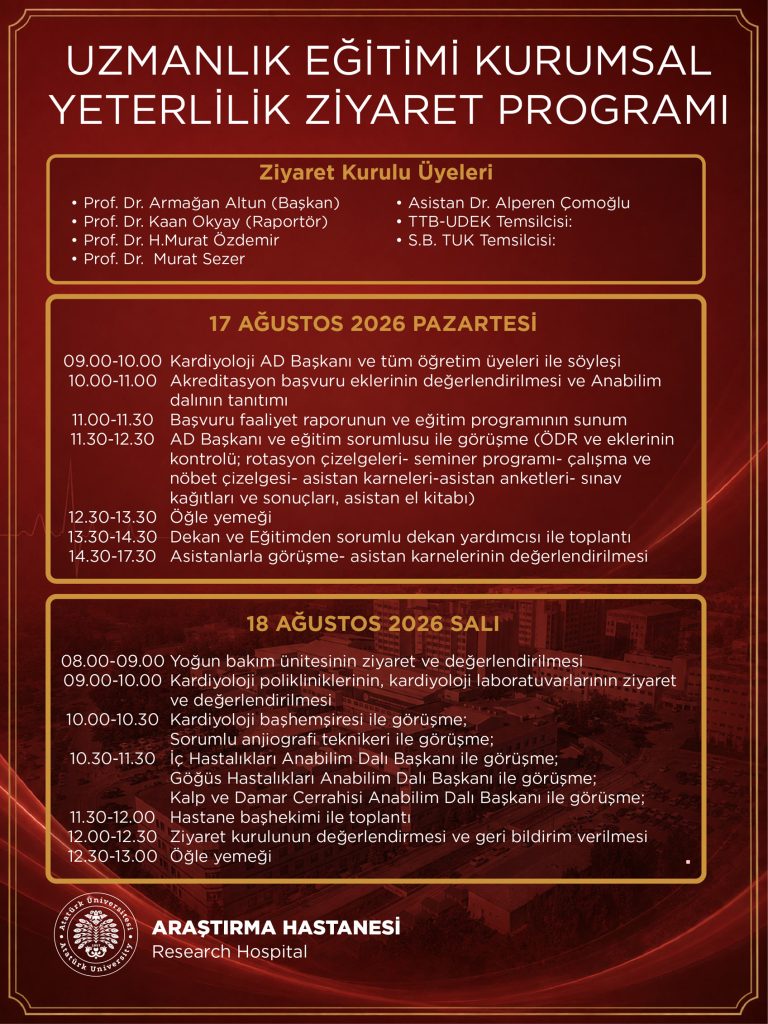 UZMANLIK EĞİTİMİ KURUMSAL YETERLİLİK ZİYARET PROGRAMI

Ziyaret Kurulu Üyeleri

• Prof. Dr. Armağan Altun (Başkan)
• Prof. Dr. Kaan Okyay (Raportör)
• Prof. Dr. H.Murat Özdemir
• Prof. Dr. Murat Sezer

• Asistan Dr. Alperen Çomoğlu
• TTB-UDEK Temsilcisi:
• S.B. TUK Temsilcisi:

17 AĞUSTOS 2026 PAZARTESİ

09.00-10.00 Kardiyoloji AD Başkanı ve tüm öğretim üyeleri ile söyleşi
10.00-11.00 Akreditasyon başvuru eklerinin değerlendirilmesi ve Anabilim dalının tanıtımı
11.00-11.30 Başvuru faaliyet raporunun ve eğitim programının sunum
11.30-12.30 AD Başkanı ve eğitim sorumlusu ile görüşme (ÖDR ve eklerinin kontrolü; rotasyon çizelgeleri- seminer programı- çalışma ve nöbet çizelgesi- asistan karneleri-asistan anketleri- sınav kağıtları ve sonuçları, asistan el kitabı)
12.30-13.30 Öğle yemeği
13.30-14.30 Dekan ve Eğitimden sorumlu dekan yardımcısı ile toplantı
14.30-17.30 Asistanlarla görüşme- asistan karnelerinin değerlendirilmesi

18 AĞUSTOS 2026 SALI

08.00-09.00 Yoğun bakım ünitesinin ziyaret ve değerlendirilmesi
09.00-10.00 Kardiyoloji polikliniklerinin, kardiyoloji laboratuvarlarının ziyaret ve değerlendirilmesi
10.00-10.30 Kardiyoloji başhemşiresi ile görüşme;
Sorumlu anjiografi teknikeri ile görüşme;
10.30-11.30 İç Hastalıkları Anabilim Dalı Başkanı ile görüşme;
Göğüs Hastalıkları Anabilim Dalı Başkanı ile görüşme;
Kalp ve Damar Cerrahisi Anabilim Dalı Başkanı ile görüşme;
11.30-12.00 Hastane başhekimi ile toplantı
12.00-12.30 Ziyaret kurulunun değerlendirmesi ve geri bildirim verilmesi
12.30-13.00 Öğle yemeği

Atatürk Üniversitesi Atatürk University
ARAŞTIRMA HASTANESİ
Research Hospital